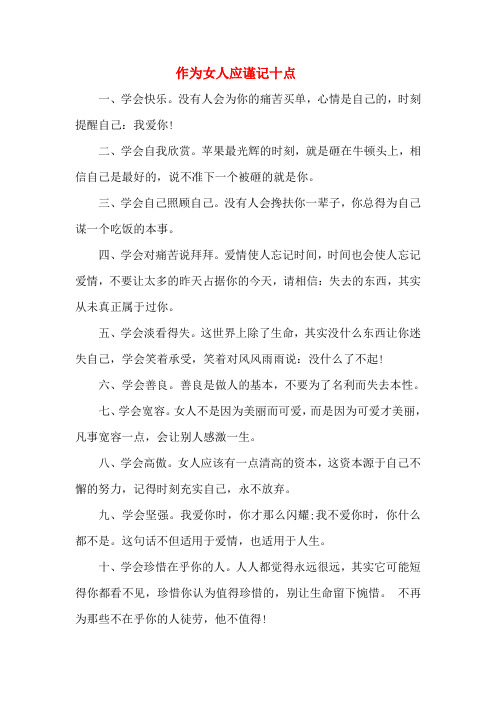 作为女人应谨记十点

一、学会快乐。没有人会为你的痛苦买单，心情是自己的，时刻提醒自己：我爱你！

二、学会自我欣赏。苹果最光辉的时刻，就是砸在牛顿头上，相信自己是最好的，说不准下一个被砸的就是你。

三、学会自己照顾自己。没有人会搀扶你一辈子，你总得为自己谋一个吃饭的本事。

四、学会对痛苦说拜拜。爱情使人忘记时间，时间也会使人忘记爱情，不要让太多的昨天占据你的今天，请相信：失去的东西，其实从未真正属于过你。

五、学会淡看得失。这世界上除了生命，其实没什么东西让你迷失自己，学会笑着承受，笑着对风风雨雨说：没什么了不起！

六、学会善良。善良是做人的基本，不要为了名利而失去本性。

七、学会宽容。女人不是因为美丽而可爱，而是因为可爱才美丽，凡事宽容一点，会让别人感激一生。

八、学会高傲。女人应该有一点清高的资本，这资本源于自己不懈的努力，记得时刻充实自己，永不放弃。

九、学会坚强。我爱你时，你才那么闪耀;我不爱你时，你什么都不是。这句话不但适用于爱情，也适用于人生。

十、学会珍惜在乎你的人。人人都觉得永远很远，其实它可能短得你都看不见，珍惜你认为值得珍惜的，别让生命留下惋惜。 不再为那些不在乎你的人徒劳，他不值得！